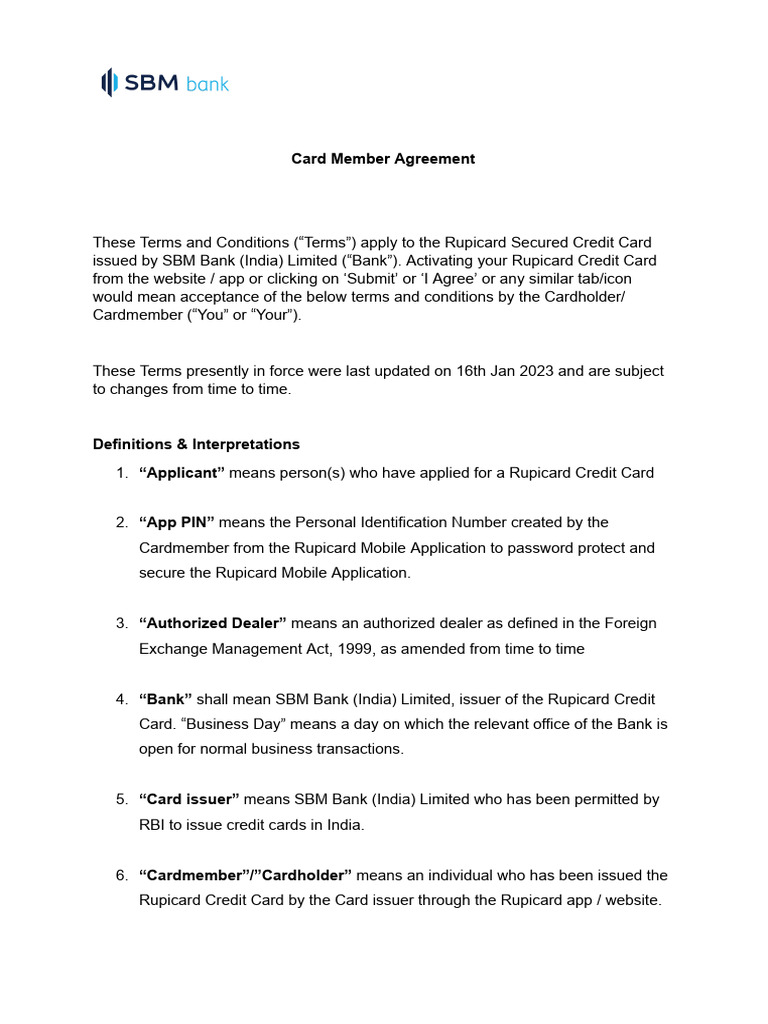 SBM bank

Card Member Agreement

These Terms and Conditions (“Terms”) apply to the Rupicard Secured Credit Card issued by SBM Bank (India) Limited (“Bank”). Activating your Rupicard Credit Card from the website / app or clicking on ‘Submit’ or ‘I Agree’ or any similar tab/icon would mean acceptance of the below terms and conditions by the Cardholder/ Cardmember (“You” or “Your”).

These Terms presently in force were last updated on 16th Jan 2023 and are subject to changes from time to time.

Definitions & Interpretations

1. “Applicant” means person(s) who have applied for a Rupicard Credit Card

2. “App PIN” means the Personal Identification Number created by the Cardmember from the Rupicard Mobile Application to password protect and secure the Rupicard Mobile Application.

3. “Authorized Dealer” means an authorized dealer as defined in the Foreign Exchange Management Act, 1999, as amended from time to time

4. “Bank” shall mean SBM Bank (India) Limited, issuer of the Rupicard Credit Card. “Business Day” means a day on which the relevant office of the Bank is open for normal business transactions.

5. “Card issuer” means SBM Bank (India) Limited who has been permitted by RBI to issue credit cards in India.

6. “Cardmember”/”Cardholder” means an individual who has been issued the Rupicard Credit Card by the Card issuer through the Rupicard app / website.